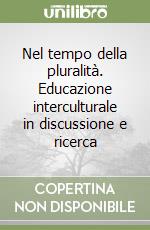 unilibro

Nel tempo della pluralità. Educazione interculturale in discussione e ricerca

COPERTINA NON DISPONIBILE